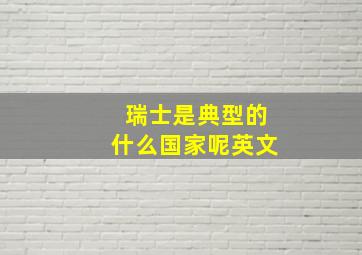 瑞士是典型的
什么国家呢英文